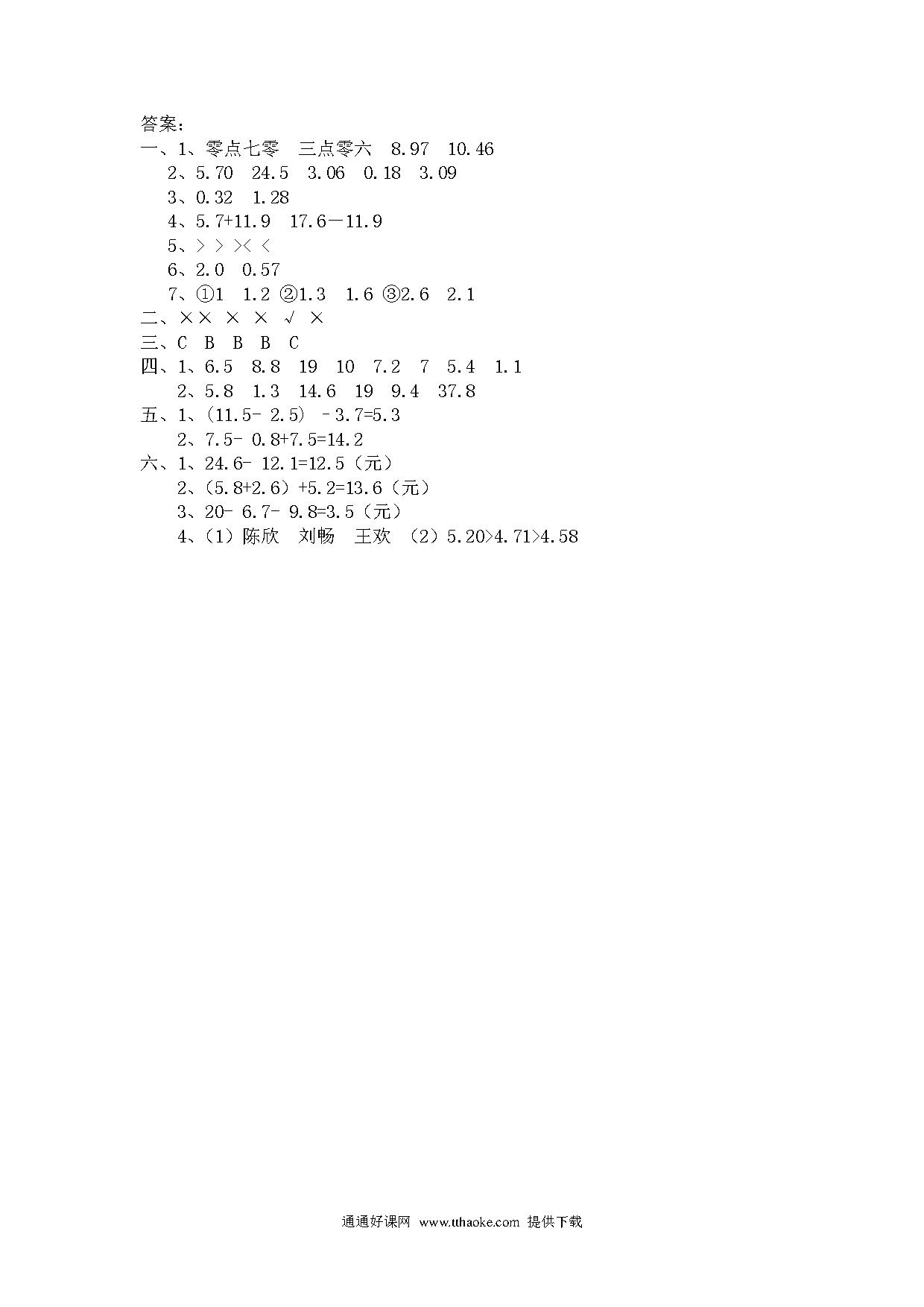 答案：
一、1、零点七零　三点零六　8.97　10.46
　2、5.70　24.5　3.06　0.18　3.09
　3、0.32　1.28
　4、5.7+11.9　17.6－11.9
　5、＞ ＞ ＞＜ ＜
　6、2.0　0.57
　7、①1　1.2 ②1.3　1.6 ③2.6　2.1
二、×× × × √ ×
三、C B B B C
四、1、6.5　8.8　19　10　7.2　7　5.4　1.1
　2、5.8　1.3　14.6　19　9.4　37.8
五、1、（11.5- 2.5） -3.7=5.3
　2、7.5- 0.8+7.5=14.2
六、1、24.6- 12.1=12.5（元）
　2、（5.8+2.6）+5.2=13.6（元）
　3、20- 6.7- 9.8=3.5（元）
　4、（1）陈欣　刘畅　王欢 （2）5.20>4.71>4.58

通通好课网 www.tthaoke.com 提供下载